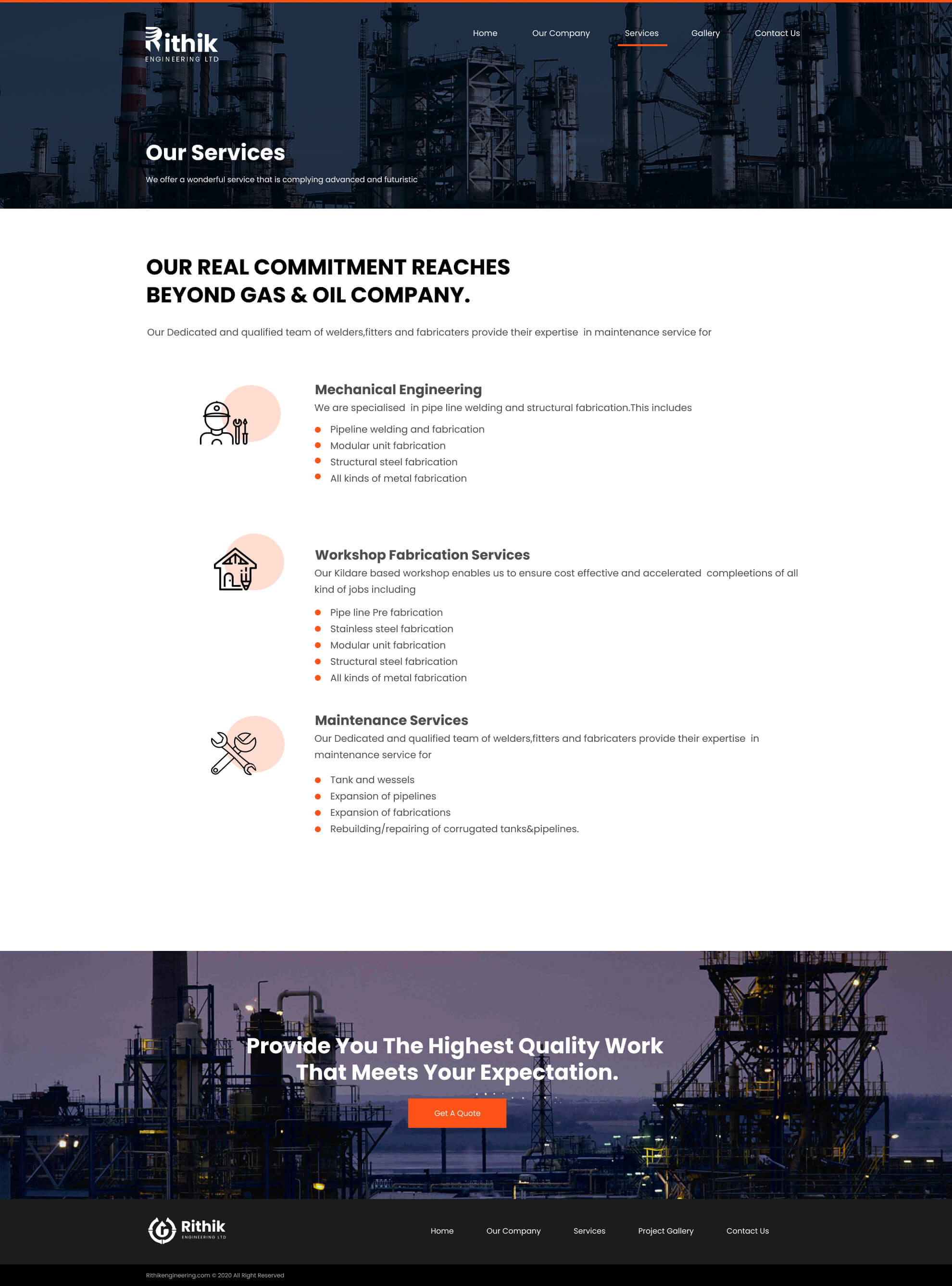 Rithik
ENGINEERING LTD

Home Our Company Services Gallery Contact Us

Our Services

We offer a wonderful service that is complying advanced and futuristic

OUR REAL COMMITMENT REACHES BEYOND GAS & OIL COMPANY.

Our Dedicated and qualified team of welders,fitters and fabricaters provide their expertise in maintenance service for

Mechanical Engineering

We are specialised in pipe line welding and structural fabrication.This includes

- Pipeline welding and fabrication
- Modular unit fabrication
- Structural steel fabrication
- All kinds of metal fabrication

Workshop Fabrication Services

Our Kildare based workshop enables us to ensure cost effective and accelerated compleetions of all kind of jobs including

- Pipe line Pre fabrication
- Stainless steel fabrication
- Modular unit fabrication
- Structural steel fabrication
- All kinds of metal fabrication

Maintenance Services

Our Dedicated and qualified team of welders,fitters and fabricaters provide their expertise in maintenance service for

- Tank and wessels
- Expansion of pipelines
- Expansion of fabrications
- Rebuilding/repairing of corrugated tanks&pipelines.

Provide You The Highest Quality Work That Meets Your Expectation.

Get A Quote

Rithik
ENGINEERING LTD

Home Our Company Services Project Gallery Contact Us

Rithikengineering.com © 2020 All Right Reserved